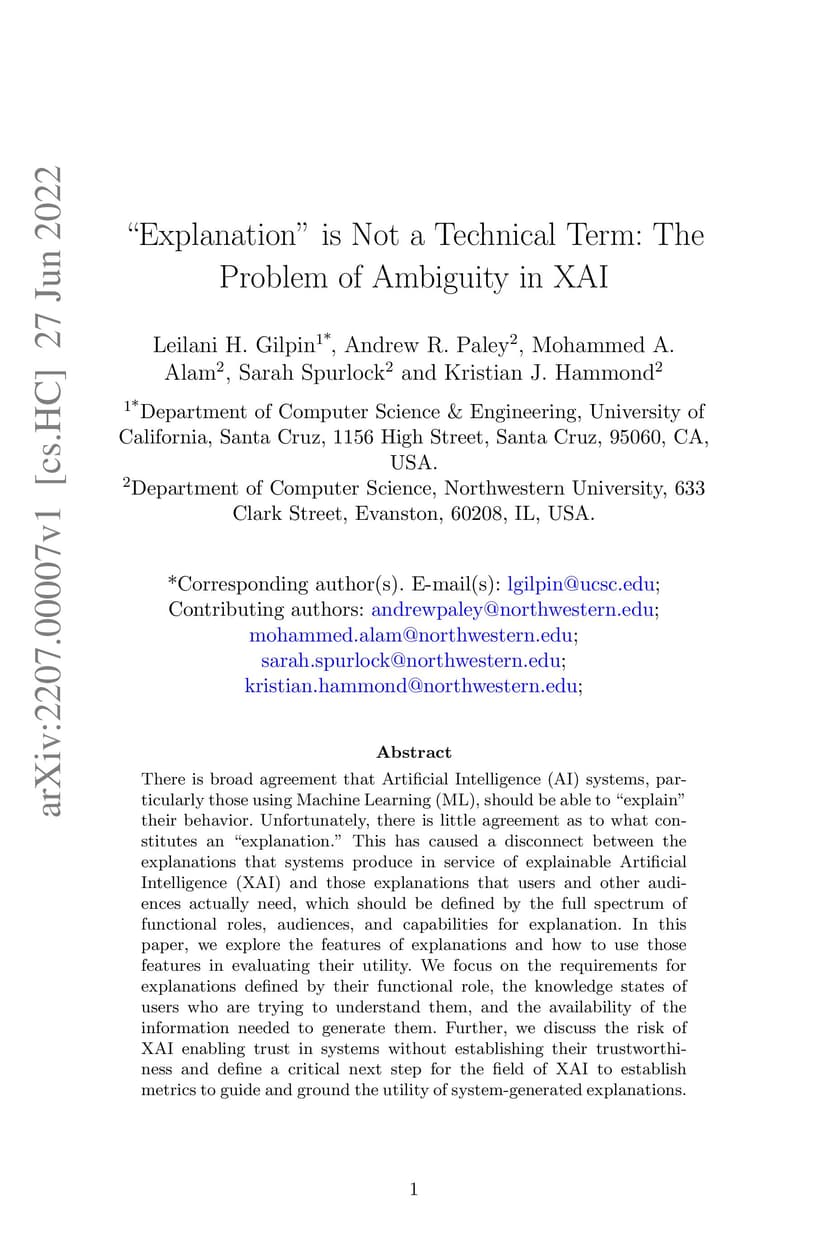 arXiv:2207.00007v1 [cs.HC] 27 Jun 2022

“Explanation” is Not a Technical Term: The Problem of Ambiguity in XAI

Leilani H. Gilpin$^{1*}$, Andrew R. Paley$^{2}$, Mohammed A. Alam$^{2}$, Sarah Spurlock$^{2}$ and Kristian J. Hammond$^{2}$

$^{1*}$Department of Computer Science & Engineering, University of California, Santa Cruz, 1156 High Street, Santa Cruz, 95060, CA, USA.
$^{2}$Department of Computer Science, Northwestern University, 633 Clark Street, Evanston, 60208, IL, USA.

*Corresponding author(s). E-mail(s): lgilpin@ucsc.edu;
Contributing authors: andrewpaley@northwestern.edu;
mohammed.alam@northwestern.edu;
sarah.spurlock@northwestern.edu;
kristian.hammond@northwestern.edu;

Abstract

There is broad agreement that Artificial Intelligence (AI) systems, particularly those using Machine Learning (ML), should be able to “explain” their behavior. Unfortunately, there is little agreement as to what constitutes an “explanation.” This has caused a disconnect between the explanations that systems produce in service of explainable Artificial Intelligence (XAI) and those explanations that users and other audiences actually need, which should be defined by the full spectrum of functional roles, audiences, and capabilities for explanation. In this paper, we explore the features of explanations and how to use those features in evaluating their utility. We focus on the requirements for explanations defined by their functional role, the knowledge states of users who are trying to understand them, and the availability of the information needed to generate them. Further, we discuss the risk of XAI enabling trust in systems without establishing their trustworthiness and define a critical next step for the field of XAI to establish metrics to guide and ground the utility of system-generated explanations.

1